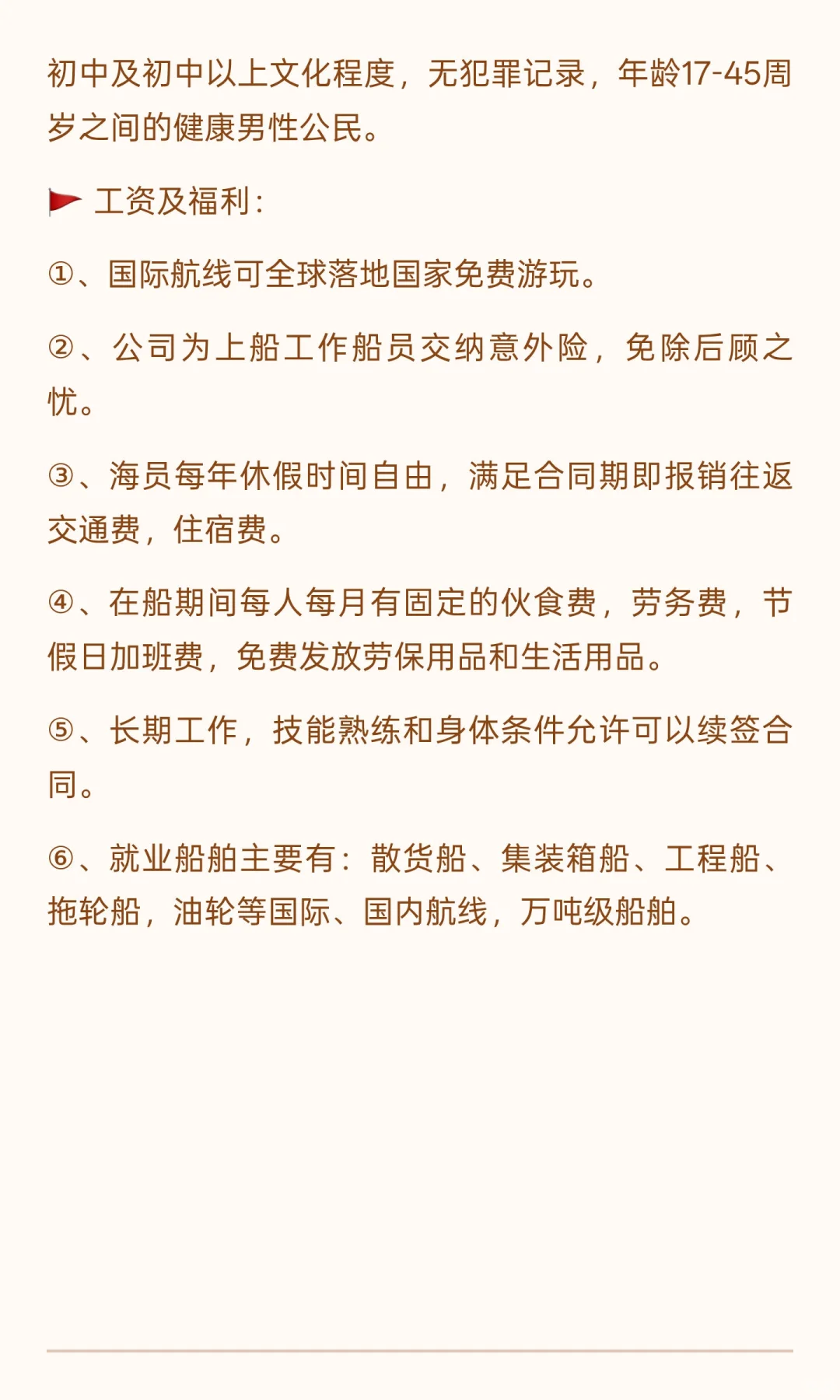 初中及初中以上文化程度，无犯罪记录，年龄17-45周岁之间的健康男性公民。

工资及福利：

①、国际航线可全球落地国家免费游玩。

②、公司为上船工作船员交纳意外险，免除后顾之忧。

③、海员每年休假时间自由，满足合同期即报销往返交通费，住宿费。

④、在船期间每人每月有固定的伙食费，劳务费，节假日加班费，免费发放劳保用品和生活用品。

⑤、长期工作，技能熟练和身体条件允许可以续签合同。

⑥、就业船舶主要有：散货船、集装箱船、工程船、拖轮船，油轮等国际、国内航线，万吨级船舶。